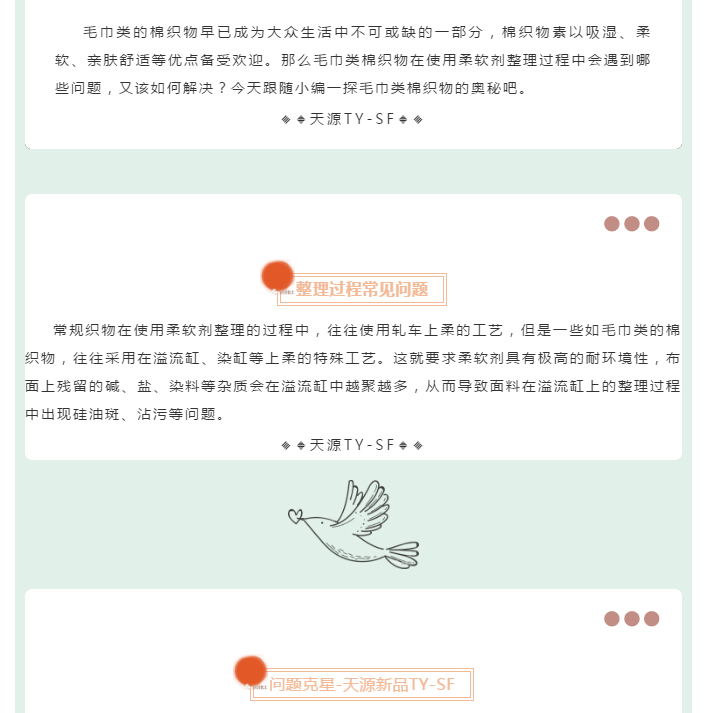 毛巾类的棉织物早已成为大众生活中不可或缺的一部分，棉织物素以吸湿、柔软、亲肤舒适等优点备受欢迎。那么毛巾类棉织物在使用柔软剂整理过程中会遇到哪些问题，又该如何解决？今天跟随小编一探毛巾类棉织物的奥秘吧。

◈ ◈ 天源TY-SF ◈ ◈

整理过程常见问题

常规织物在使用柔软剂整理的过程中，往往使用轧车上柔的工艺，但是一些如毛巾类的棉织物，往往采用在溢流缸、染缸等上柔的特殊工艺。这就要求柔软剂具有极高的耐环境性，布面上残留的碱、盐、染料等杂质会在溢流缸中越聚越多，从而导致面料在溢流缸上的整理过程中出现硅油斑、沾污等问题。

◈ ◈ 天源TY-SF ◈ ◈

问题克星-天源新品TY-SF